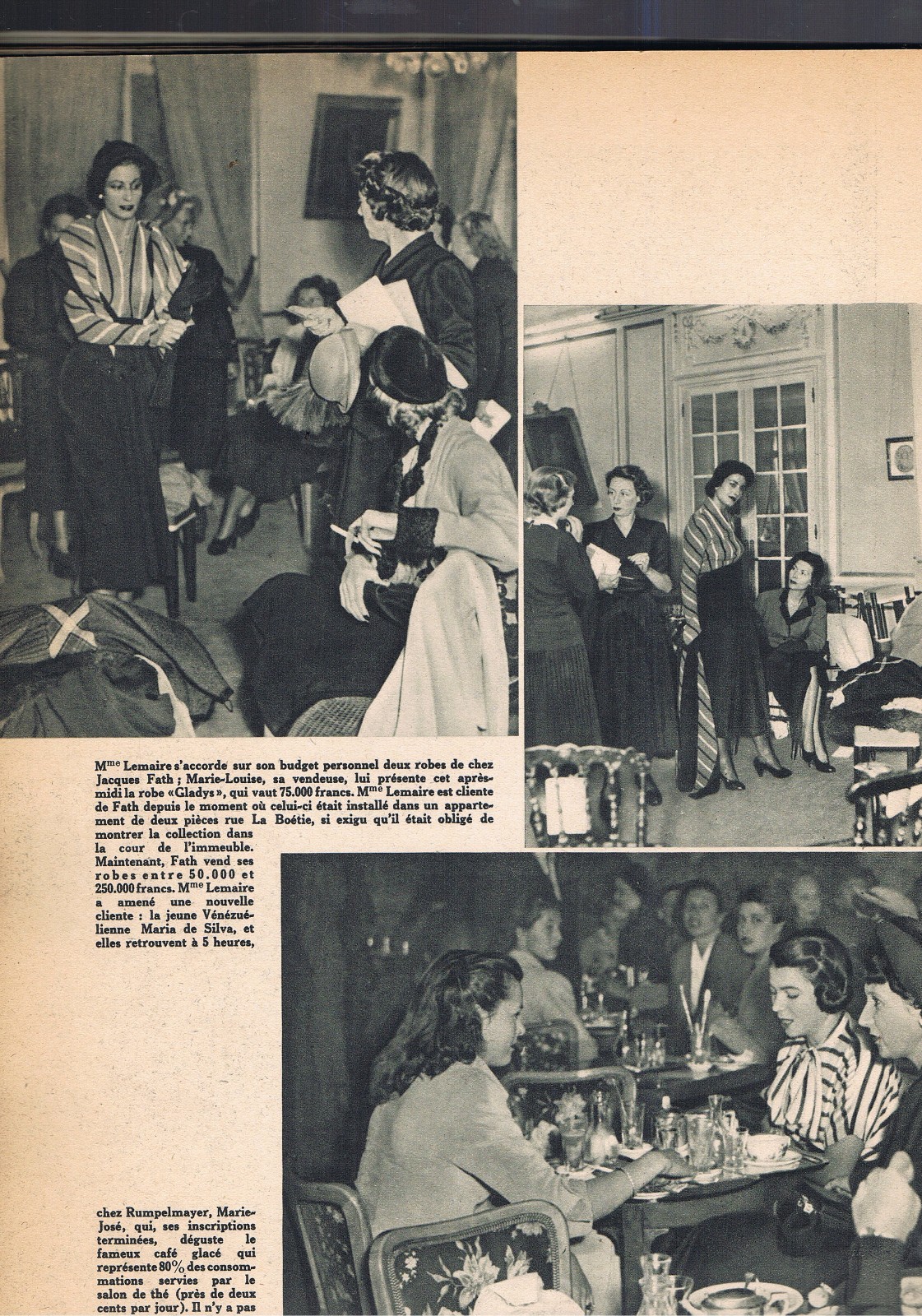 Mme Lemaire s'accorde sur son budget personnel deux robes de chez Jacques Fath ; Marie-Louise, sa vendeuse, lui présente cet après-midi la robe «Gladys», qui vaut 75.000 francs. Mme Lemaire est cliente de Fath depuis le moment où celui-ci était installé dans un appartement de deux pièces rue La Boétie, si exigu qu'il était obligé de montrer la collection dans la cour de l'immeuble. Maintenant, Fath vend ses robes entre 50.000 et 250.000 francs. Mme Lemaire a amené une nouvelle cliente : la jeune Vénézuélienne Maria de Silva, et elles retrouvent à 5 heures,

chez Rumpelmayer, Marie-José, qui, ses inscriptions terminées, déguste le fameux café glacé qui représente 80% des consommations servies par le salon de thé (près de deux cents par jour). Il n'y a pas